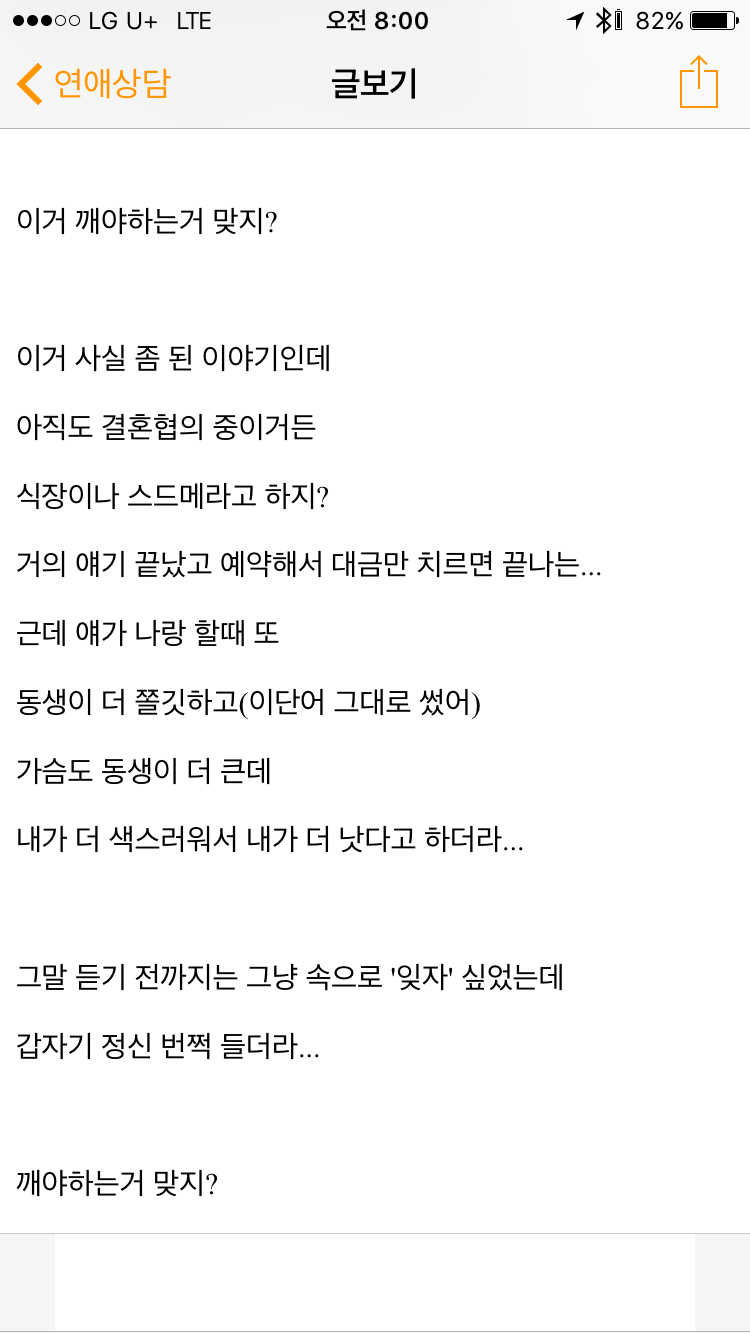 ●●●○○ LG U+ LTE 오전 8:00 82%

연애상담 글보기

이거 깨야하는거 맞지?

이거 사실 좀 된 이야기인데

아직도 결혼협의 중이거든

식장이나 스드메라고 하지?

거의 얘기 끝났고 예약해서 대금만 치르면 끝나는...

근데 얘가 나랑 할때 또

동생이 더 쫄깃하고(이단어 그대로 썼어)

가슴도 동생이 더 큰데

내가 더 색스러워서 내가 더 낫다고 하더라...

그말 듣기 전까지는 그냥 속으로 '잊자' 싶었는데

갑자기 정신 번쩍 들더라...

깨야하는거 맞지?